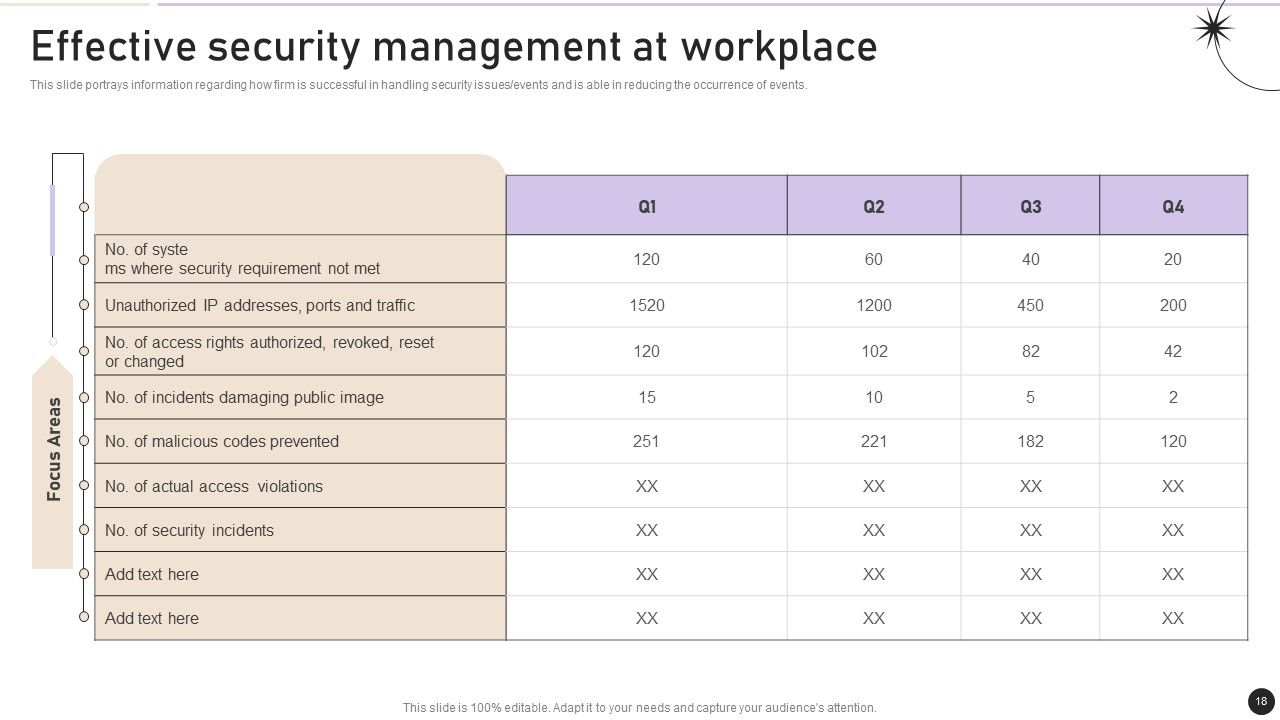 Effective security management at workplace

This slide portrays information regarding how firm is successful in handling security issues/events and is able in reducing the occurrence of events.

Focus Areas

|  | Q1 | Q2 | Q3 | Q4 |
|---|---|---|---|---|
| No. of syste ms where security requirement not met | 120 | 60 | 40 | 20 |
| Unauthorized IP addresses, ports and traffic | 1520 | 1200 | 450 | 200 |
| No. of access rights authorized, revoked, reset or changed | 120 | 102 | 82 | 42 |
| No. of incidents damaging public image | 15 | 10 | 5 | 2 |
| No. of malicious codes prevented | 251 | 221 | 182 | 120 |
| No. of actual access violations | XX | XX | XX | XX |
| No. of security incidents | XX | XX | XX | XX |
| Add text here | XX | XX | XX | XX |
| Add text here | XX | XX | XX | XX |

This slide is 100% editable. Adapt it to your needs and capture your audience's attention.

18